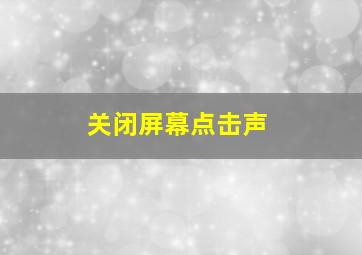 关闭屏幕点击声